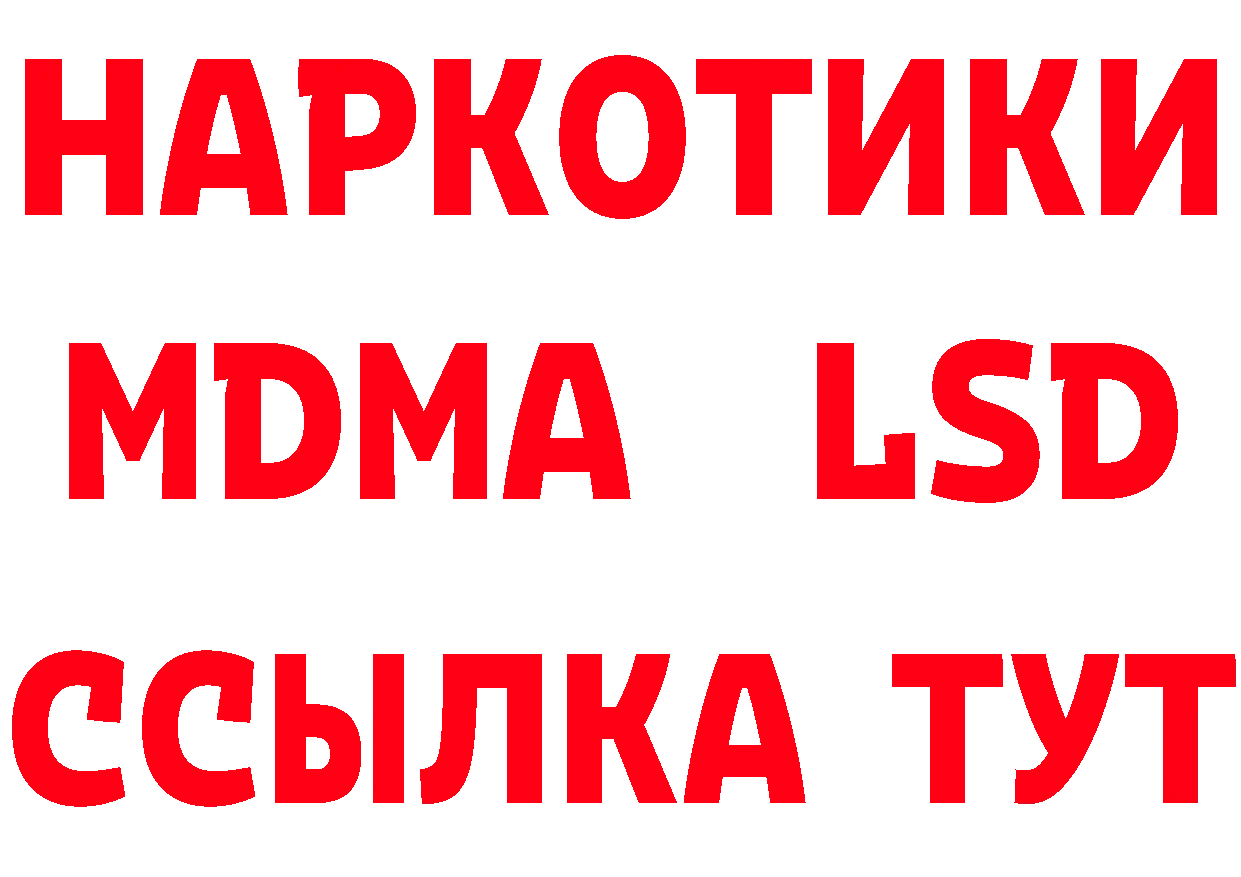 НАРКОТИКИ
MDMA LSD
ССЫЛКА ТУТ